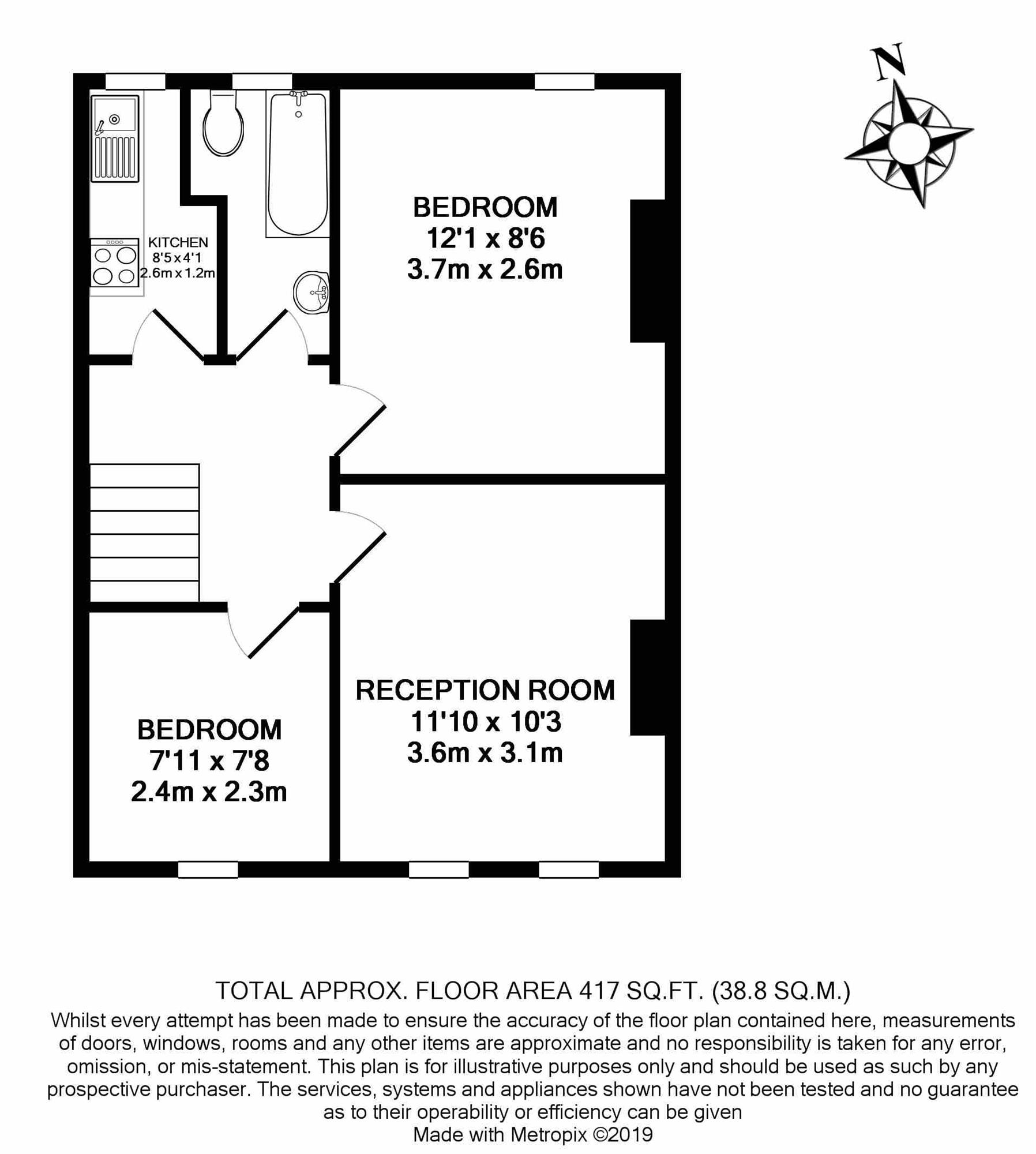 N

KITCHEN
8'5 x 4'1
2.6m x 1.2m

BEDROOM
12'1 x 8'6
3.7m x 2.6m

RECEPTION ROOM
11'10 x 10'3
3.6m x 3.1m

BEDROOM
7'11 x 7'8
2.4m x 2.3m

TOTAL APPROX. FLOOR AREA 417 SQ.FT. (38.8 SQ.M.)
Whilst every attempt has been made to ensure the accuracy of the floor plan contained here, measurements of doors, windows, rooms and any other items are approximate and no responsibility is taken for any error, omission, or mis-statement. This plan is for illustrative purposes only and should be used as such by any prospective purchaser. The services, systems and appliances shown have not been tested and no guarantee as to their operability or efficiency can be given
Made with Metropix ©2019